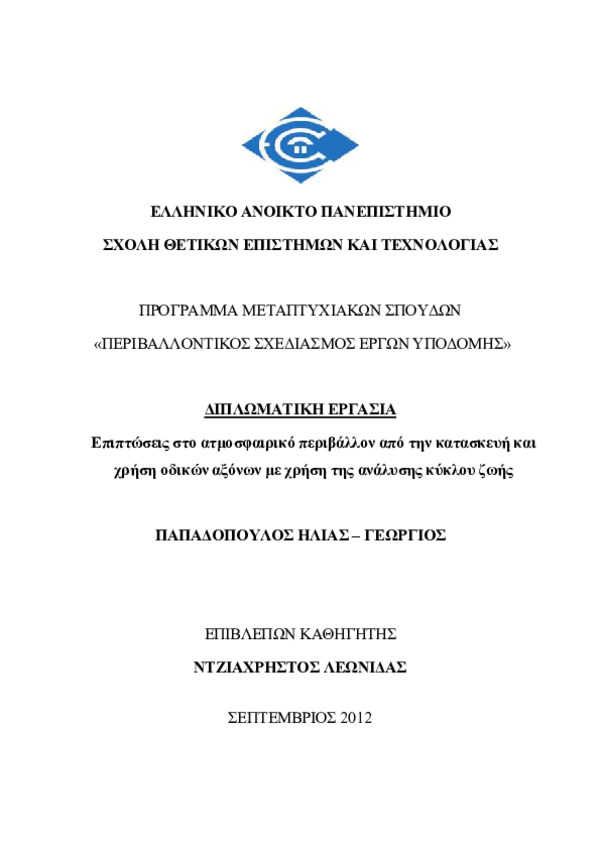 ΕΛΛΗΝΙΚΟ ΑΝΟΙΚΤΟ ΠΑΝΕΠΙΣΤΗΜΙΟ

ΣΧΟΛΗ ΘΕΤΙΚΩΝ ΕΠΙΣΤΗΜΩΝ ΚΑΙ ΤΕΧΝΟΛΟΓΙΑΣ

ΠΡΟΓΡΑΜΜΑ ΜΕΤΑΠΤΥΧΙΑΚΩΝ ΣΠΟΥΔΩΝ

«ΠΕΡΙΒΑΛΛΟΝΤΙΚΟΣ ΣΧΕΔΙΑΣΜΟΣ ΕΡΓΩΝ ΥΠΟΔΟΜΗΣ»

ΔΙΠΛΩΜΑΤΙΚΗ ΕΡΓΑΣΙΑ

Επιπτώσεις στο ατμοσφαιρικό περιβάλλον από την κατασκευή και χρήση οδικών αξόνων με χρήση της ανάλυσης κύκλου ζωής

ΠΑΠΑΔΟΠΟΥΛΟΣ ΗΛΙΑΣ – ΓΕΩΡΓΙΟΣ

ΕΠΙΒΛΕΠΩΝ ΚΑΘΗΓΗΤΗΣ

ΝΤΖΙΑΧΡΗΣΤΟΣ ΛΕΩΝΙΔΑΣ

ΣΕΠΤΕΜΒΡΙΟΣ 2012